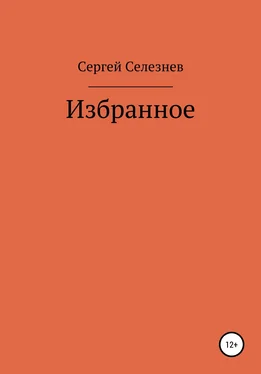 Сергей Селезнев

Избранное

12+